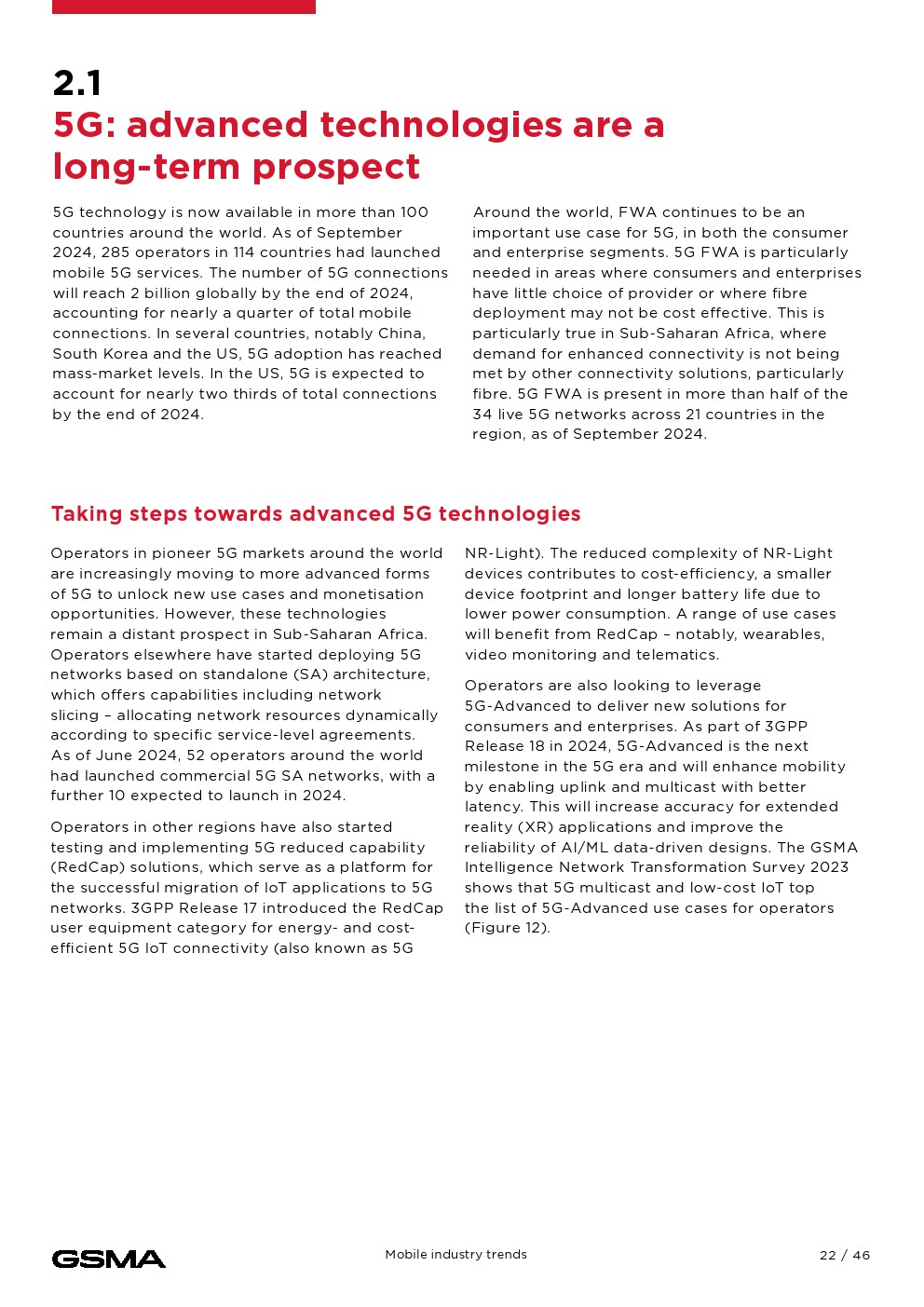 2.1
5G: advanced technologies are a long-term prospect

5G technology is now available in more than 100 countries around the world. As of September 2024, 285 operators in 114 countries had launched mobile 5G services. The number of 5G connections will reach 2 billion globally by the end of 2024, accounting for nearly a quarter of total mobile connections. In several countries, notably China, South Korea and the US, 5G adoption has reached mass-market levels. In the US, 5G is expected to account for nearly two thirds of total connections by the end of 2024.

Around the world, FWA continues to be an important use case for 5G, in both the consumer and enterprise segments. 5G FWA is particularly needed in areas where consumers and enterprises have little choice of provider or where fibre deployment may not be cost effective. This is particularly true in Sub-Saharan Africa, where demand for enhanced connectivity is not being met by other connectivity solutions, particularly fibre. 5G FWA is present in more than half of the 34 live 5G networks across 21 countries in the region, as of September 2024.

Taking steps towards advanced 5G technologies

Operators in pioneer 5G markets around the world are increasingly moving to more advanced forms of 5G to unlock new use cases and monetisation opportunities. However, these technologies remain a distant prospect in Sub-Saharan Africa. Operators elsewhere have started deploying 5G networks based on standalone (SA) architecture, which offers capabilities including network slicing – allocating network resources dynamically according to specific service-level agreements. As of June 2024, 52 operators around the world had launched commercial 5G SA networks, with a further 10 expected to launch in 2024.

Operators in other regions have also started testing and implementing 5G reduced capability (RedCap) solutions, which serve as a platform for the successful migration of IoT applications to 5G networks. 3GPP Release 17 introduced the RedCap user equipment category for energy- and cost-efficient 5G IoT connectivity (also known as 5G NR-Light). The reduced complexity of NR-Light devices contributes to cost-efficiency, a smaller device footprint and longer battery life due to lower power consumption. A range of use cases will benefit from RedCap – notably, wearables, video monitoring and telematics.

Operators are also looking to leverage 5G-Advanced to deliver new solutions for consumers and enterprises. As part of 3GPP Release 18 in 2024, 5G-Advanced is the next milestone in the 5G era and will enhance mobility by enabling uplink and multicast with better latency. This will increase accuracy for extended reality (XR) applications and improve the reliability of AI/ML data-driven designs. The GSMA Intelligence Network Transformation Survey 2023 shows that 5G multicast and low-cost IoT top the list of 5G-Advanced use cases for operators (Figure 12).

GSMA
Mobile industry trends
22 / 46